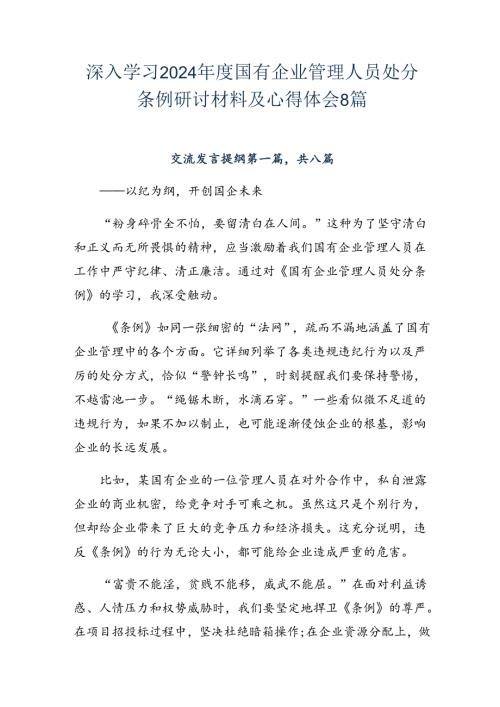 深入学习2024年度国有企业管理人员处分条例研讨材料及心得体会8篇

交流发言提纲第一篇，共八篇

——以纪为纲，开创国企未来

“粉身碎骨全不怕，要留清白在人间。”这种为了坚守清白和正义而无所畏惧的精神，应当激励着我们国有企业管理人员在工作中严守纪律、清正廉洁。通过对《国有企业管理人员处分条例》的学习，我深受触动。

《条例》如同一张细密的“法网”，疏而不漏地涵盖了国有企业管理中的各个方面。它详细列举了各类违规违纪行为以及严厉的处分方式，恰似“警钟长鸣”，时刻提醒我们要保持警惕，不越雷池一步。“绳锯木断，水滴石穿。”一些看似微不足道的违规行为，如果不加以制止，也可能逐渐侵蚀企业的根基，影响企业的长远发展。

比如，某国有企业的一位管理人员在对外合作中，私自泄露企业的商业机密，给竞争对手可乘之机。虽然这只是个别行为，但却给企业带来了巨大的竞争压力和经济损失。这充分说明，违反《条例》的行为无论大小，都可能给企业造成严重的危害。

“富贵不能淫，贫贱不能移，威武不能屈。”在面对利益诱惑、人情压力和权势威胁时，我们要坚定地捍卫《条例》的尊严。在项目招投标过程中，坚决杜绝暗箱操作；在企业资源分配上，做